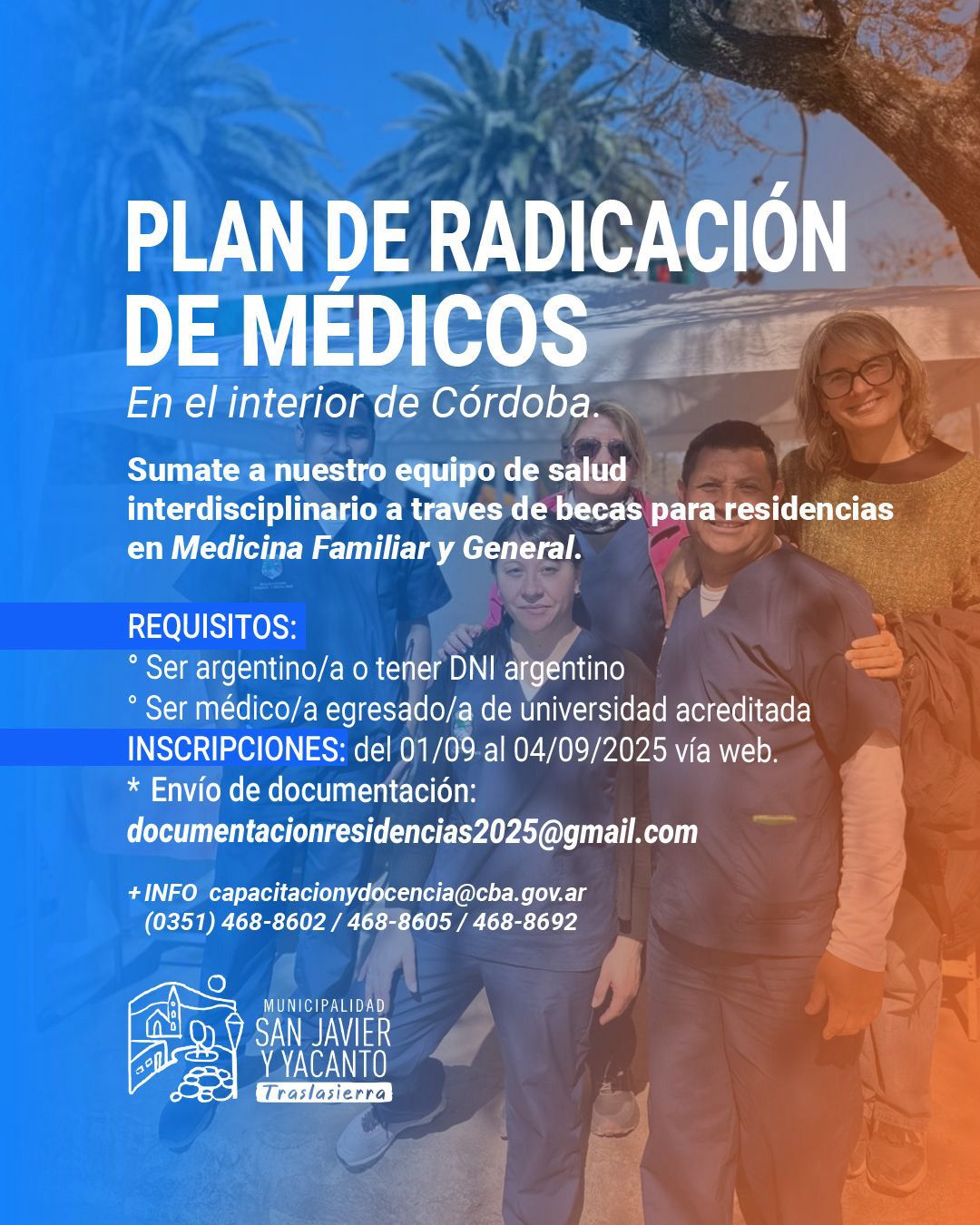 PLAN DE RADICACIÓN DE MÉDICOS

En el interior de Córdoba.

Sumate a nuestro equipo de salud interdisciplinario a traves de becas para residencias en Medicina Familiar y General.

REQUISITOS:
° Ser argentino/a o tener DNI argentino
° Ser médico/a egresado/a de universidad acreditada
INSCRIPCIONES: del 01/09 al 04/09/2025 vía web.
* Envío de documentación:
documentacionresidencias2025@gmail.com

+ INFO capacitacionydocencia@cba.gov.ar
(0351) 468-8602 / 468-8605 / 468-8692

MUNICIPALIDAD
SAN JAVIER
Y YACANTO
Traslasierra